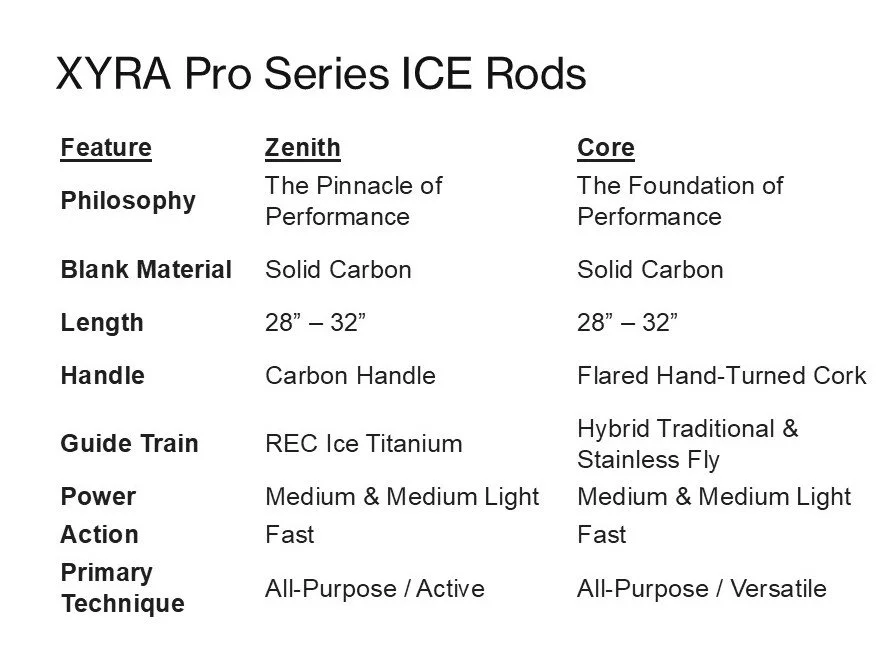 XYRA Pro Series ICE Rods

| Feature | Zenith | Core |
|---|---|---|
| Philosophy | The Pinnacle of Performance | The Foundation of Performance |
| Blank Material | Solid Carbon | Solid Carbon |
| Length | 28” – 32” | 28” – 32” |
| Handle | Carbon Handle | Flared Hand-Turned Cork |
| Guide Train | REC Ice Titanium | Hybrid Traditional & Stainless Fly |
| Power | Medium & Medium Light | Medium & Medium Light |
| Action | Fast | Fast |
| Primary Technique | All-Purpose / Active | All-Purpose / Versatile |